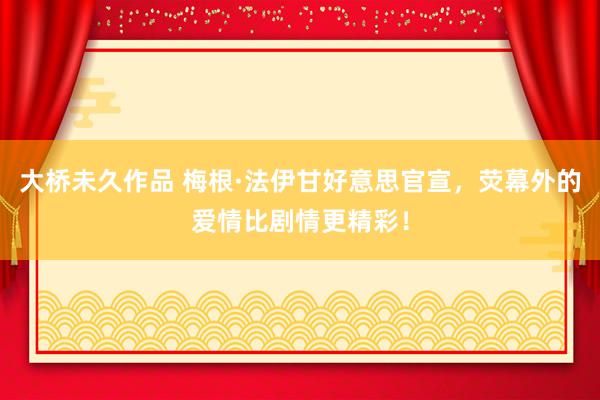 大桥未久作品 梅根·法伊甘好意思官宣，荧幕外的爱情比剧情更精彩！